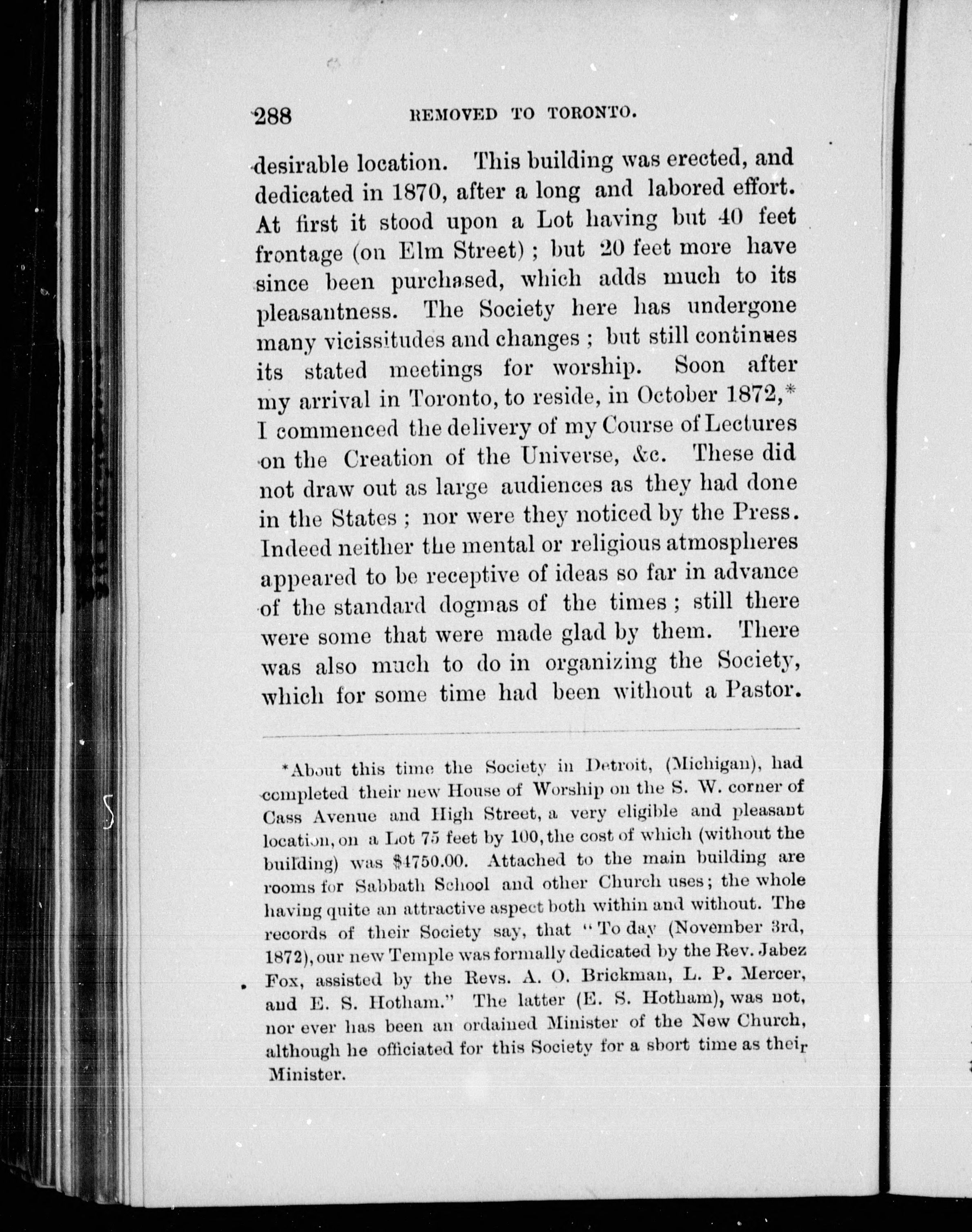 288 REMOVED TO TORONTO.

desirable location. This building was erected, and dedicated in 1870, after a long and labored effort. At first it stood upon a Lot having but 40 feet frontage (on Elm Street); but 20 feet more have since been purchased, which adds much to its pleasantness. The Society here has undergone many vicissitudes and changes; but still continues its stated meetings for worship. Soon after my arrival in Toronto, to reside, in October 1872,* I commenced the delivery of my Course of Lectures on the Creation of the Universe, &c. These did not draw out as large audiences as they had done in the States; nor were they noticed by the Press. Indeed neither the mental or religious atmospheres appeared to be receptive of ideas so far in advance of the standard dogmas of the times; still there were some that were made glad by them. There was also much to do in organizing the Society, which for some time had been without a Pastor.

*About this time the Society in Detroit, (Michigan), had completed their new House of Worship on the S. W. corner of Cass Avenue and High Street, a very eligible and pleasant location, on a Lot 75 feet by 100, the cost of which (without the building) was $4750.00. Attached to the main building are rooms for Sabbath School and other Church uses; the whole having quite an attractive aspect both within and without. The records of their Society say, that "To day (November 3rd, 1872), our new Temple was formally dedicated by the Rev. Jabez Fox, assisted by the Revs. A. O. Brickman, L. P. Mercer, and E. S. Hotham." The latter (E. S. Hotham), was not, nor ever has been an ordained Minister of the New Church, although he officiated for this Society for a short time as their Minister.